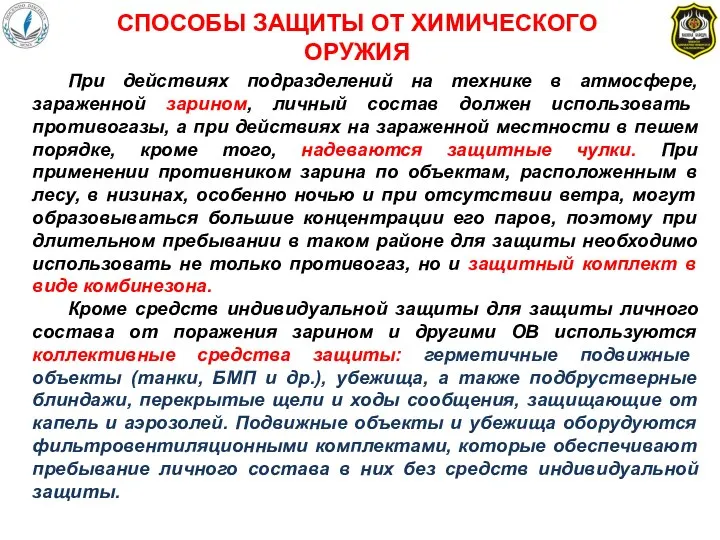 СПОСОБЫ ЗАЩИТЫ ОТ ХИМИЧЕСКОГО ОРУЖИЯ

При действиях подразделений на технике в атмосфере, зараженной зарином, личный состав должен использовать противогазы, а при действиях на зараженной местности в пешем порядке, кроме того, надеваются защитные чулки. При применении противником зарина по объектам, расположенным в лесу, в низинах, особенно ночью и при отсутствии ветра, могут образовываться большие концентрации его паров, поэтому при длительном пребывании в таком районе для защиты необходимо использовать не только противогаз, но и защитный комплект в виде комбинезона.

Кроме средств индивидуальной защиты для защиты личного состава от поражения зарином и другими ОВ используются коллективные средства защиты: герметичные подвижные объекты (танки, БМП и др.), убежища, а также подбрустверные блиндажи, перекрытые щели и ходы сообщения, защищающие от капель и аэрозолей. Подвижные объекты и убежища оборудуются фильтровентиляционными комплектами, которые обеспечивают пребывание личного состава в них без средств индивидуальной защиты.